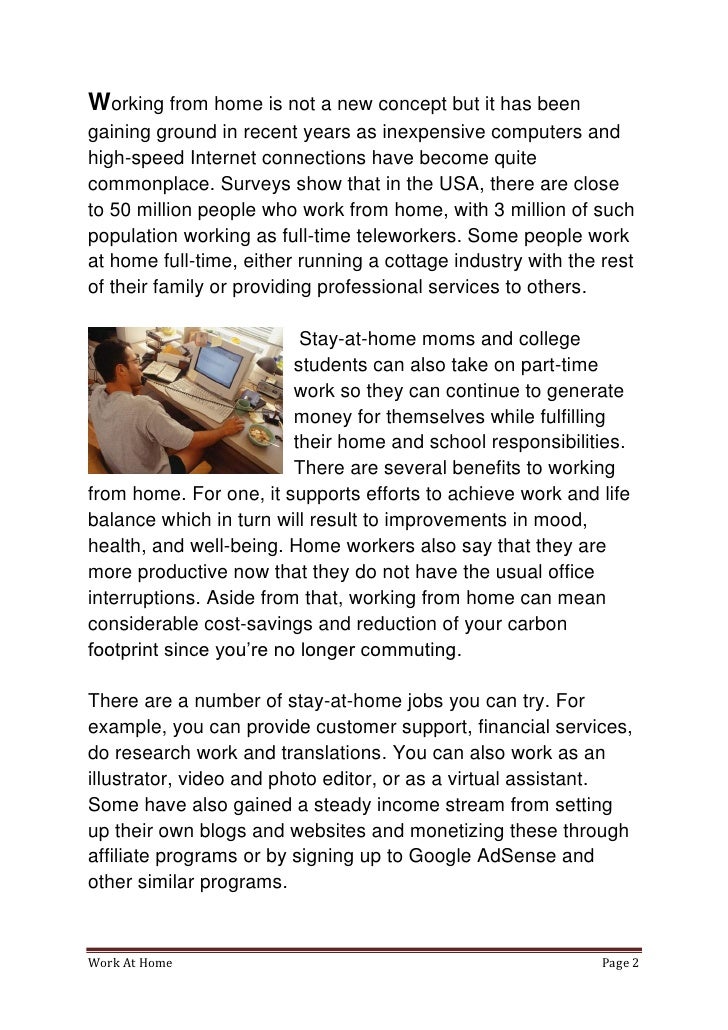 Working from home is not a new concept but it has been gaining ground in recent years as inexpensive computers and high-speed Internet connections have become quite commonplace. Surveys show that in the USA, there are close to 50 million people who work from home, with 3 million of such population working as full-time teleworkers. Some people work at home full-time, either running a cottage industry with the rest of their family or providing professional services to others.

Stay-at-home moms and college students can also take on part-time work so they can continue to generate money for themselves while fulfilling their home and school responsibilities. There are several benefits to working from home. For one, it supports efforts to achieve work and life balance which in turn will result to improvements in mood, health, and well-being. Home workers also say that they are more productive now that they do not have the usual office interruptions. Aside from that, working from home can mean considerable cost-savings and reduction of your carbon footprint since you're no longer commuting.

There are a number of stay-at-home jobs you can try. For example, you can provide customer support, financial services, do research work and translations. You can also work as an illustrator, video and photo editor, or as a virtual assistant. Some have also gained a steady income stream from setting up their own blogs and websites and monetizing these through affiliate programs or by signing up to Google AdSense and other similar programs.

Work At Home Page 2